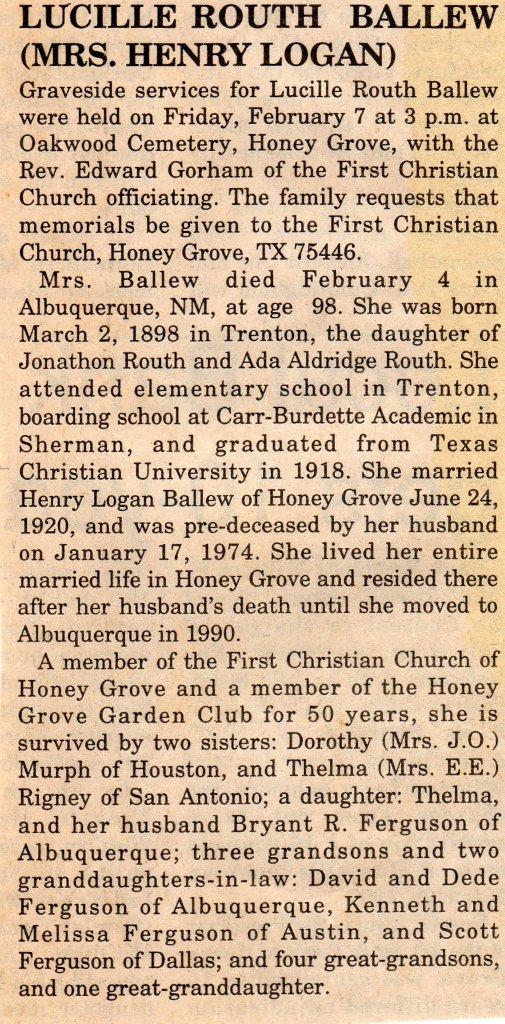 LUCILLE ROUTH BALLEW (MRS. HENRY LOGAN)

Graveside services for Lucille Routh Ballew were held on Friday, February 7 at 3 p.m. at Oakwood Cemetery, Honey Grove, with the Rev. Edward Gorham of the First Christian Church officiating. The family requests that memorials be given to the First Christian Church, Honey Grove, TX 75446.

Mrs. Ballew died February 4 in Albuquerque, NM, at age 98. She was born March 2, 1898 in Trenton, the daughter of Jonathon Routh and Ada Aldridge Routh. She attended elementary school in Trenton, boarding school at Carr-Burdette Academic in Sherman, and graduated from Texas Christian University in 1918. She married Henry Logan Ballew of Honey Grove June 24, 1920, and was pre-deceased by her husband on January 17, 1974. She lived her entire married life in Honey Grove and resided there after her husband's death until she moved to Albuquerque in 1990.

A member of the First Christian Church of Honey Grove and a member of the Honey Grove Garden Club for 50 years, she is survived by two sisters: Dorothy (Mrs. J.O.) Murph of Houston, and Thelma (Mrs. E.E.) Rigney of San Antonio; a daughter: Thelma, and her husband Bryant R. Ferguson of Albuquerque; three grandsons and two granddaughters-in-law: David and Dede Ferguson of Albuquerque, Kenneth and Melissa Ferguson of Austin, and Scott Ferguson of Dallas; and four great-grandsons, and one great-granddaughter.